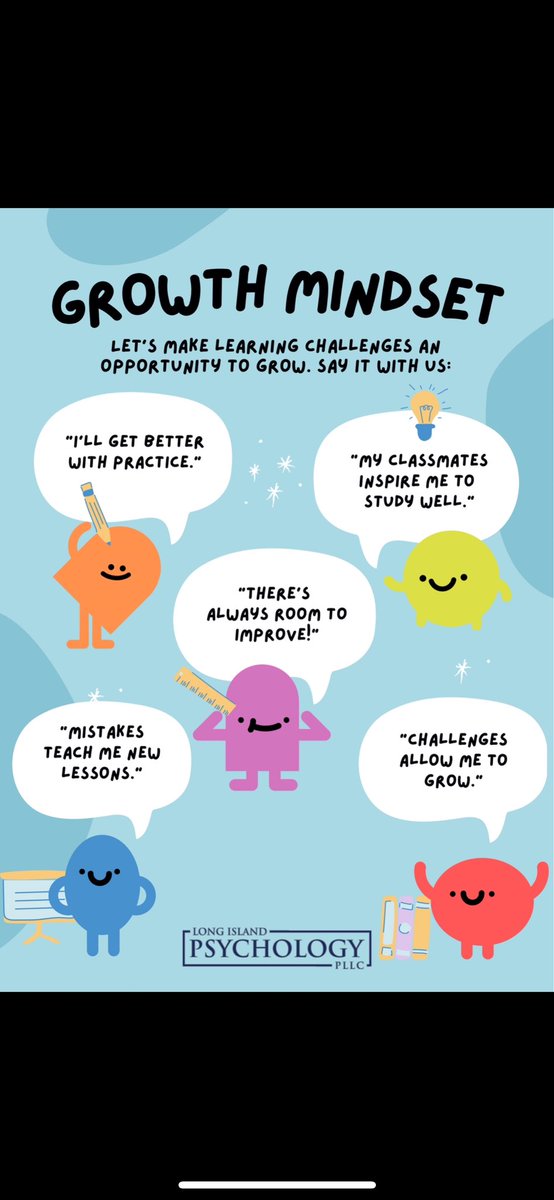 GROWTH MINDSET

LET'S MAKE LEARNING CHALLENGES AN OPPORTUNITY TO GROW. SAY IT WITH US:

"I'LL GET BETTER WITH PRACTICE."

"MY CLASSMATES INSPIRE ME TO STUDY WELL."

"THERE'S ALWAYS ROOM TO IMPROVE!"

"MISTAKES TEACH ME NEW LESSONS."

"CHALLENGES ALLOW ME TO GROW."

LONG ISLAND PSYCHOLOGY PLLC